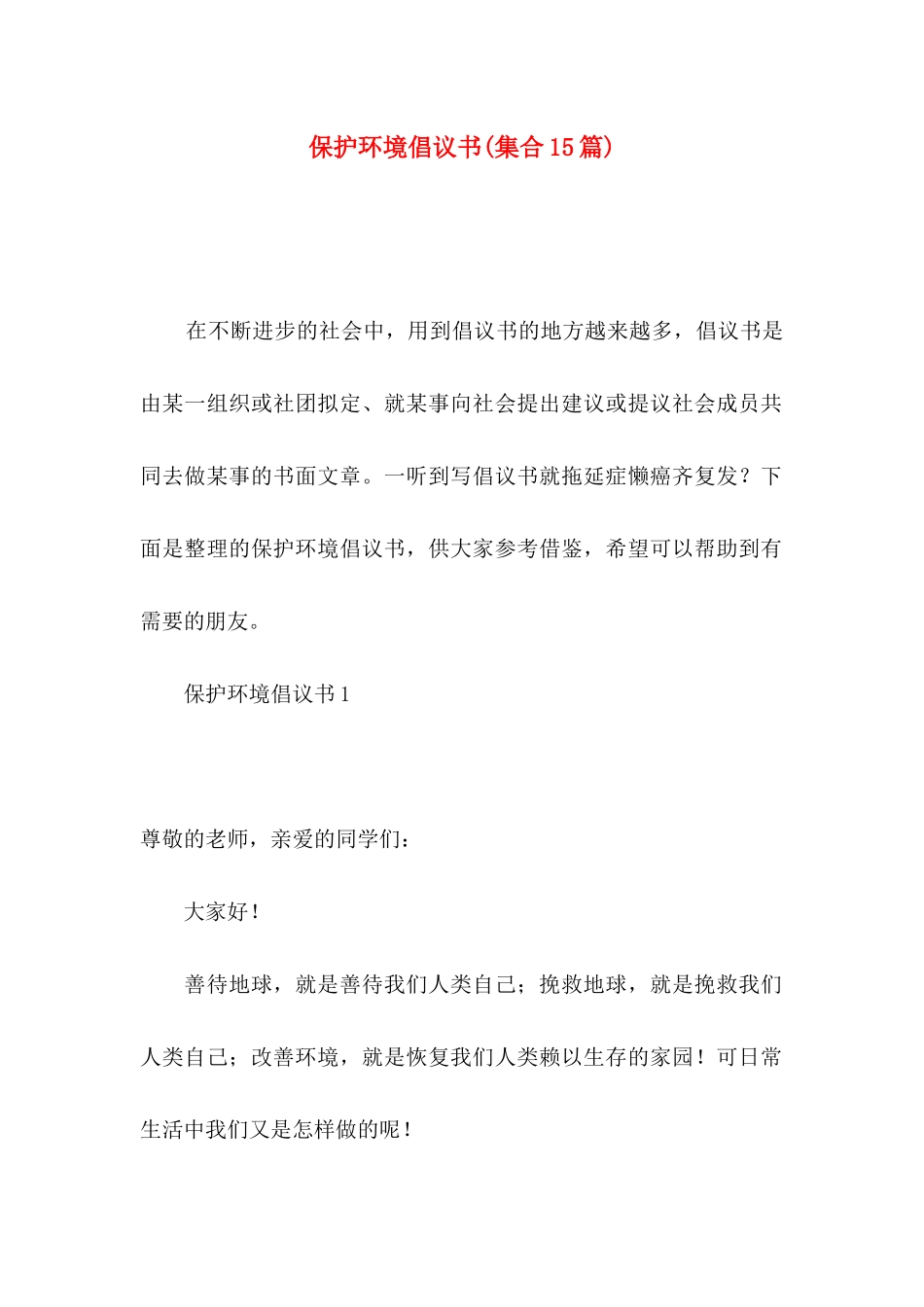 保护环境倡议书(集合15篇)

在不断进步的社会中，用到倡议书的地方越来越多，倡议书是由某一组织或社团拟定、就某事向社会提出建议或提议社会成员共同去做某事的书面文章。一听到写倡议书就拖延症懒癌齐复发？下面是整理的保护环境倡议书，供大家参考借鉴，希望可以帮助到有需要的朋友。

保护环境倡议书1

尊敬的老师，亲爱的同学们：

大家好！

善待地球，就是善待我们人类自己；挽救地球，就是挽救我们人类自己；改善环境，就是恢复我们人类赖以生存的家园！可日常生活中我们又是怎样做的呢！